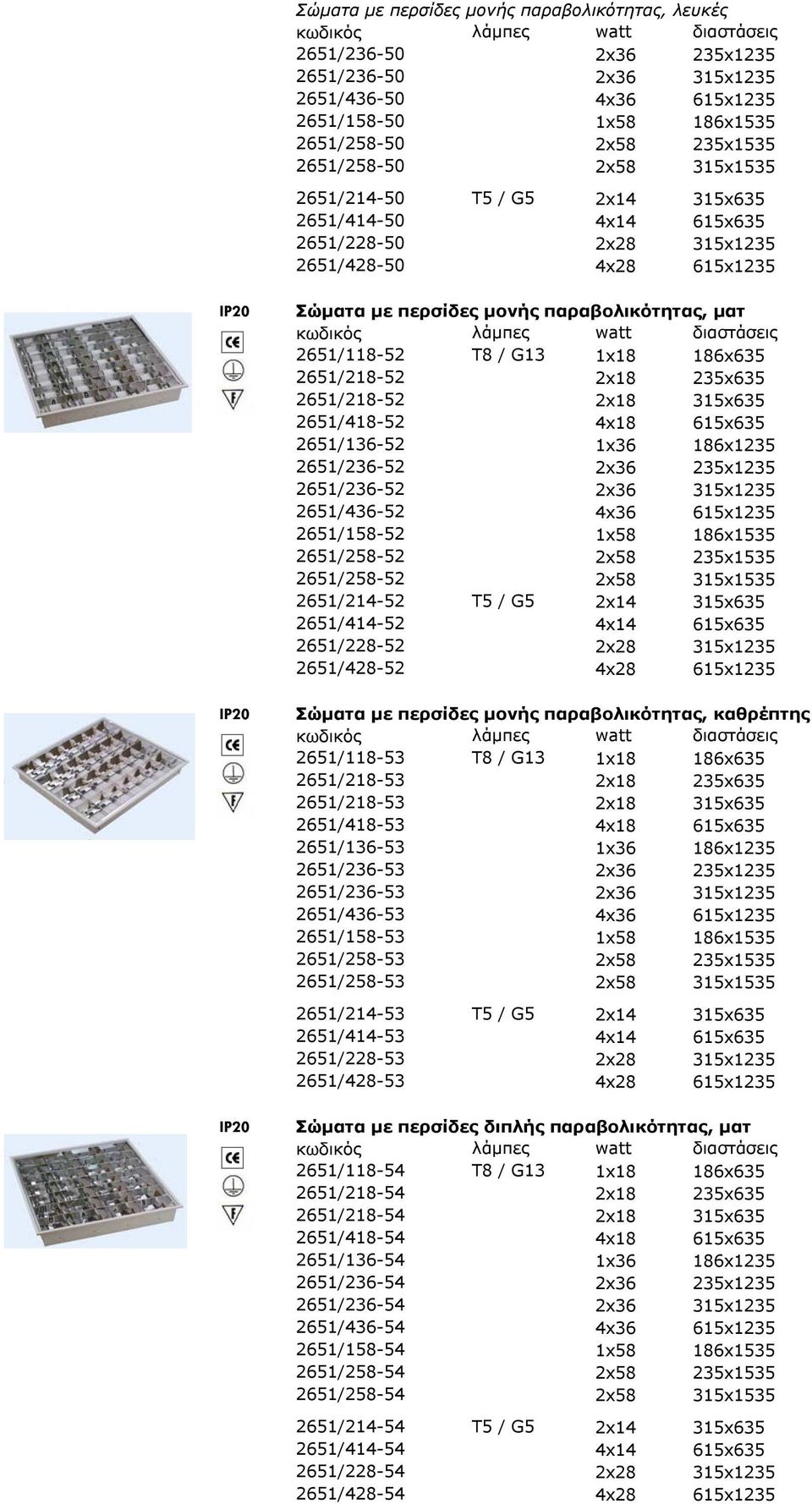 Σώματα με περσίδες μονής παραβολικότητας, λευκές

| κωδικός | λάμπες | watt | διαστάσεις |
|---|---|---|---|
| 2651/236-50 | | 2x36 | 235x1235 |
| 2651/236-50 | | 2x36 | 315x1235 |
| 2651/436-50 | | 4x36 | 615x1235 |
| 2651/158-50 | | 1x58 | 186x1535 |
| 2651/258-50 | | 2x58 | 235x1535 |
| 2651/258-50 | | 2x58 | 315x1535 |
| 2651/214-50 | T5 / G5 | 2x14 | 315x635 |
| 2651/414-50 | | 4x14 | 615x635 |
| 2651/228-50 | | 2x28 | 315x1235 |
| 2651/428-50 | | 4x28 | 615x1235 |

IP20

Σώματα με περσίδες μονής παραβολικότητας, ματ

| κωδικός | λάμπες | watt | διαστάσεις |
|---|---|---|---|
| 2651/118-52 | T8 / G13 | 1x18 | 186x635 |
| 2651/218-52 | | 2x18 | 235x635 |
| 2651/218-52 | | 2x18 | 315x635 |
| 2651/418-52 | | 4x18 | 615x635 |
| 2651/136-52 | | 1x36 | 186x1235 |
| 2651/236-52 | | 2x36 | 235x1235 |
| 2651/236-52 | | 2x36 | 315x1235 |
| 2651/436-52 | | 4x36 | 615x1235 |
| 2651/158-52 | | 1x58 | 186x1535 |
| 2651/258-52 | | 2x58 | 235x1535 |
| 2651/258-52 | | 2x58 | 315x1535 |
| 2651/214-52 | T5 / G5 | 2x14 | 315x635 |
| 2651/414-52 | | 4x14 | 615x635 |
| 2651/228-52 | | 2x28 | 315x1235 |
| 2651/428-52 | | 4x28 | 615x1235 |

IP20

Σώματα με περσίδες μονής παραβολικότητας, καθρέπτης

| κωδικός | λάμπες | watt | διαστάσεις |
|---|---|---|---|
| 2651/118-53 | T8 / G13 | 1x18 | 186x635 |
| 2651/218-53 | | 2x18 | 235x635 |
| 2651/218-53 | | 2x18 | 315x635 |
| 2651/418-53 | | 4x18 | 615x635 |
| 2651/136-53 | | 1x36 | 186x1235 |
| 2651/236-53 | | 2x36 | 235x1235 |
| 2651/236-53 | | 2x36 | 315x1235 |
| 2651/436-53 | | 4x36 | 615x1235 |
| 2651/158-53 | | 1x58 | 186x1535 |
| 2651/258-53 | | 2x58 | 235x1535 |
| 2651/258-53 | | 2x58 | 315x1535 |
| 2651/214-53 | T5 / G5 | 2x14 | 315x635 |
| 2651/414-53 | | 4x14 | 615x635 |
| 2651/228-53 | | 2x28 | 315x1235 |
| 2651/428-53 | | 4x28 | 615x1235 |

IP20

Σώματα με περσίδες διπλής παραβολικότητας, ματ

| κωδικός | λάμπες | watt | διαστάσεις |
|---|---|---|---|
| 2651/118-54 | T8 / G13 | 1x18 | 186x635 |
| 2651/218-54 | | 2x18 | 235x635 |
| 2651/218-54 | | 2x18 | 315x635 |
| 2651/418-54 | | 4x18 | 615x635 |
| 2651/136-54 | | 1x36 | 186x1235 |
| 2651/236-54 | | 2x36 | 235x1235 |
| 2651/236-54 | | 2x36 | 315x1235 |
| 2651/436-54 | | 4x36 | 615x1235 |
| 2651/158-54 | | 1x58 | 186x1535 |
| 2651/258-54 | | 2x58 | 235x1535 |
| 2651/258-54 | | 2x58 | 315x1535 |
| 2651/214-54 | T5 / G5 | 2x14 | 315x635 |
| 2651/414-54 | | 4x14 | 615x635 |
| 2651/228-54 | | 2x28 | 315x1235 |
| 2651/428-54 | | 4x28 | 615x1235 |